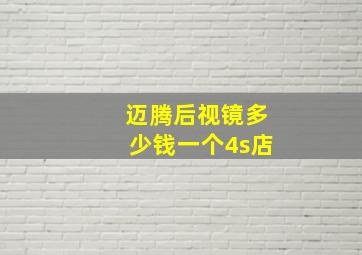 迈腾后视镜多少钱一个4s店